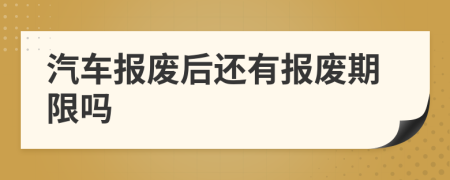 汽车报废后还有报废期限吗